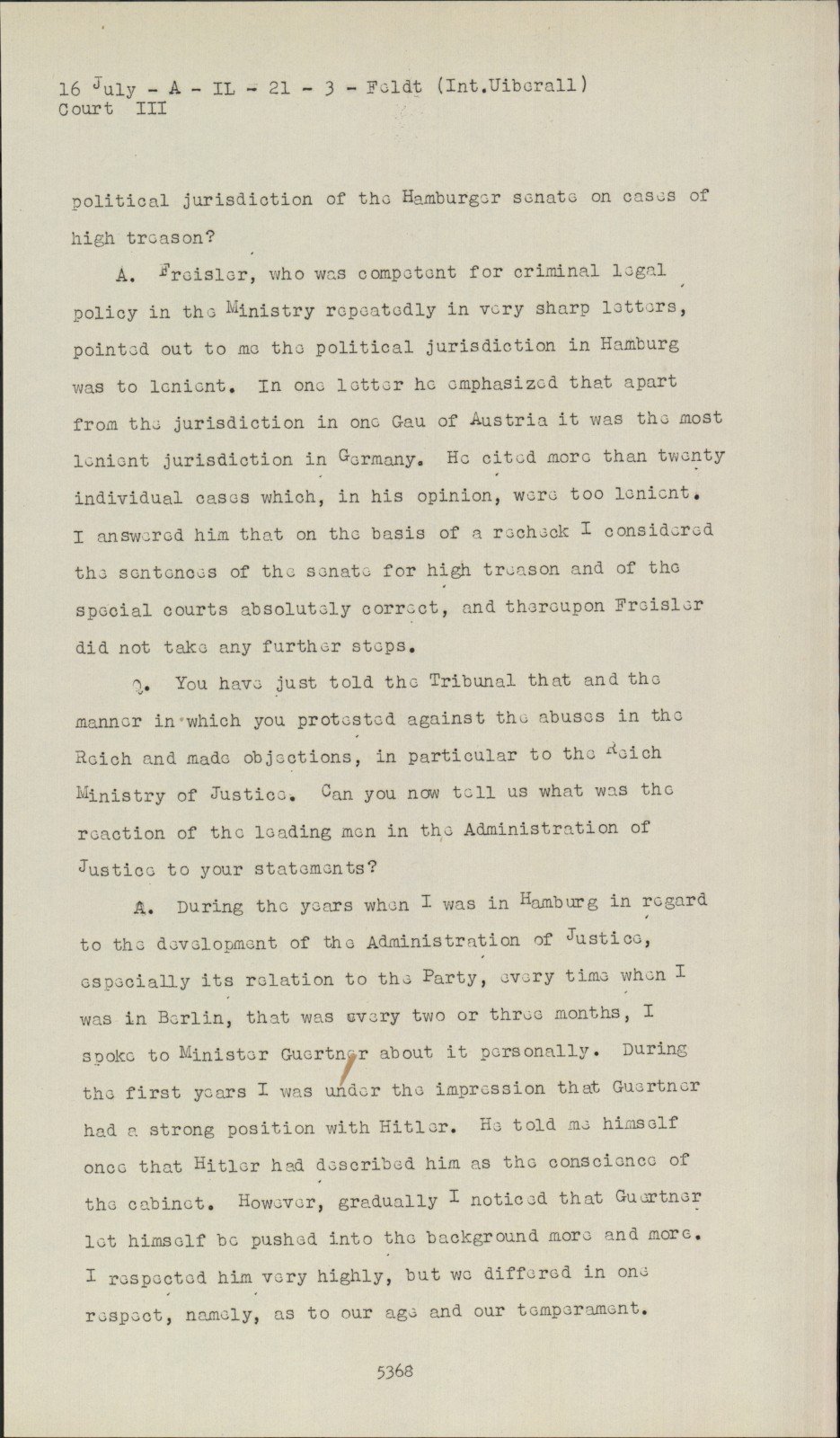 16 July - A - IL - 21 - 3 - Feldt (Int.Uiberall)
Court III

political jurisdiction of the Hamburger senate on cases of high treason?

A. Freisler, who was competent for criminal legal policy in the Ministry repeatedly in very sharp letters, pointed out to me the political jurisdiction in Hamburg was to lenient. In one letter he emphasized that apart from the jurisdiction in one Gau of Austria it was the most lenient jurisdiction in Germany. He cited more than twenty individual cases which, in his opinion, were too lenient. I answered him that on the basis of a recheck I considered the sentences of the senate for high treason and of the special courts absolutely correct, and thereupon Freisler did not take any further steps.

Q. You have just told the Tribunal that and the manner in which you protested against the abuses in the Reich and made objections, in particular to the Reich Ministry of Justice. Can you now tell us what was the reaction of the leading men in the Administration of Justice to your statements?

A. During the years when I was in Hamburg in regard to the development of the Administration of Justice, especially its relation to the Party, every time when I was in Berlin, that was every two or three months, I spoke to Minister Guertner about it personally. During the first years I was under the impression that Guertner had a strong position with Hitler. He told me himself once that Hitler had described him as the conscience of the cabinet. However, gradually I noticed that Guertner let himself be pushed into the background more and more. I respected him very highly, but we differed in one respect, namely, as to our age and our temperament.

5368